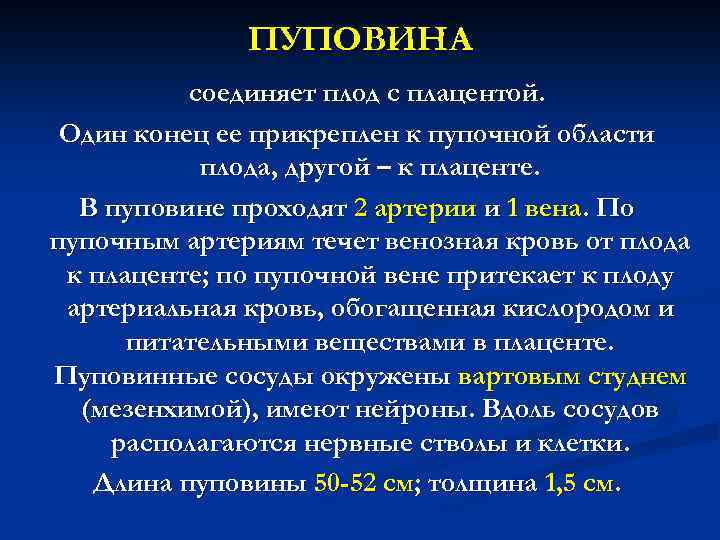 ПУПОВИНА

соединяет плод с плацентой.

Один конец ее прикреплен к пупочной области плода, другой – к плаценте.

В пуповине проходят 2 артерии и 1 вена. По пупочным артериям течет венозная кровь от плода к плаценте; по пупочной вене притекает к плоду артериальная кровь, обогащенная кислородом и питательными веществами в плаценте.

Пуповинные сосуды окружены вартовым студнем (мезенхимой), имеют нейроны. Вдоль сосудов располагаются нервные стволы и клетки.

Длина пуповины 50-52 см; толщина 1,5 см.